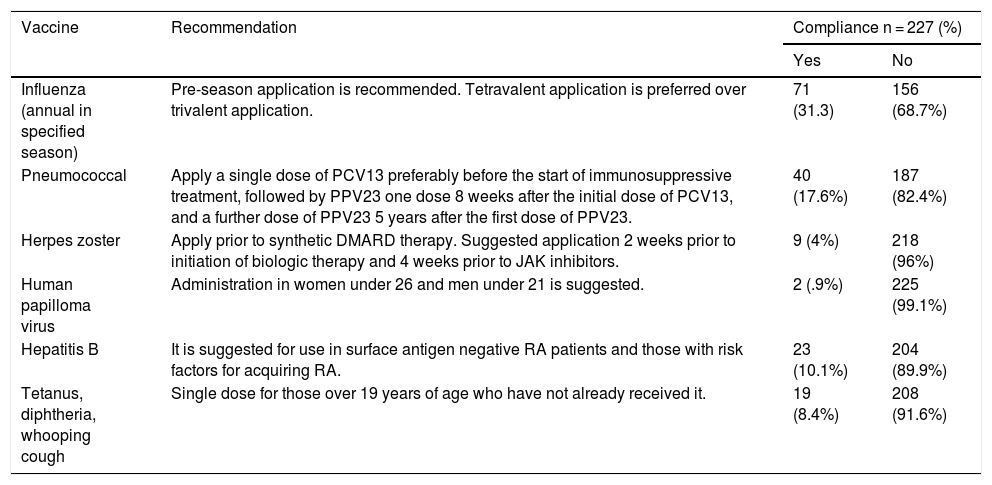 | Vaccine | Recommendation | Compliance n = 227 (%) | |
|---|---|---|---|
| | | Yes | No |
| Influenza (annual in specified season) | Pre-season application is recommended. Tetravalent application is preferred over trivalent application. | 71 (31.3) | 156 (68.7%) |
| Pneumococcal | Apply a single dose of PCV13 preferably before the start of immunosuppressive treatment, followed by PPV23 one dose 8 weeks after the initial dose of PCV13, and a further dose of PPV23 5 years after the first dose of PPV23. | 40 (17.6%) | 187 (82.4%) |
| Herpes zoster | Apply prior to synthetic DMARD therapy. Suggested application 2 weeks prior to initiation of biologic therapy and 4 weeks prior to JAK inhibitors. | 9 (4%) | 218 (96%) |
| Human papilloma virus | Administration in women under 26 and men under 21 is suggested. | 2 (.9%) | 225 (99.1%) |
| Hepatitis B | It is suggested for use in surface antigen negative RA patients and those with risk factors for acquiring RA. | 23 (10.1%) | 204 (89.9%) |
| Tetanus, diphtheria, whooping cough | Single dose for those over 19 years of age who have not already received it. | 19 (8.4%) | 208 (91.6%) |